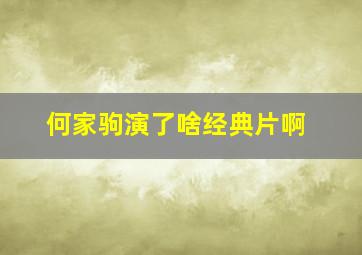 何家驹演了啥经典片啊